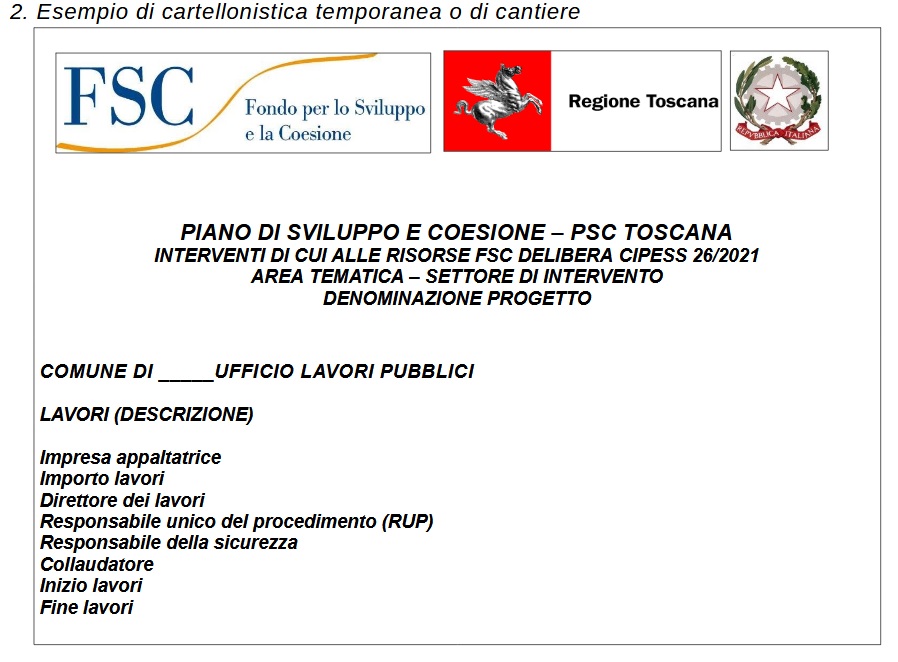 2. Esempio di cartellonistica temporanea o di cantiere

FSC Fondo per lo Sviluppo e la Coesione

Regione Toscana

REPVBBLICA ITALIANA

PIANO DI SVILUPPO E COESIONE – PSC TOSCANA
INTERVENTI DI CUI ALLE RISORSE FSC DELIBERA CIPESS 26/2021
AREA TEMATICA – SETTORE DI INTERVENTO
DENOMINAZIONE PROGETTO

COMUNE DI _____UFFICIO LAVORI PUBBLICI

LAVORI (DESCRIZIONE)

Impresa appaltatrice
Importo lavori
Direttore dei lavori
Responsabile unico del procedimento (RUP)
Responsabile della sicurezza
Collaudatore
Inizio lavori
Fine lavori